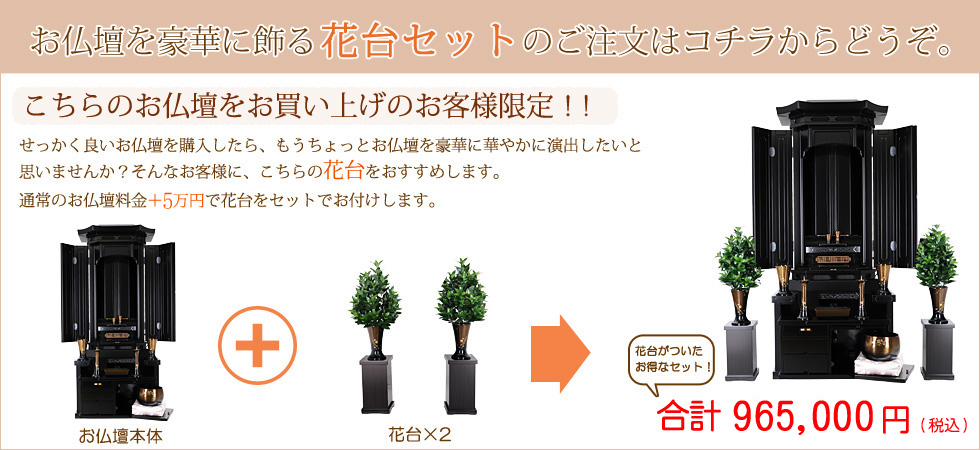 お仏壇を豪華に飾る花台セットのご注文はコチラからどうぞ。

こちらのお仏壇をお買い上げのお客様限定！！

せっかく良いお仏壇を購入したら、もうちょっとお仏壇を豪華に華やかに演出したいと思いませんか？そんなお客様に、こちらの花台をおすすめします。
通常のお仏壇料金＋5万円で花台をセットでお付けします。

お仏壇本体

花台×2

花台がついたお得なセット！

合計 965,000円（税込）